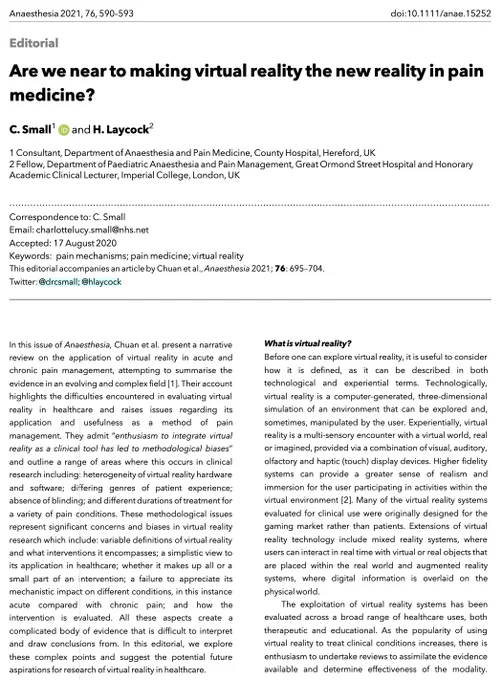 Anaesthesia 2021, 76, 590–593

doi:10.1111/anae.15252

Editorial

Are we near to making virtual reality the new reality in pain medicine?

C. Small$^1$ and H. Laycock$^2$

1 Consultant, Department of Anaesthesia and Pain Medicine, County Hospital, Hereford, UK
2 Fellow, Department of Paediatric Anaesthesia and Pain Management, Great Ormond Street Hospital and Honorary Academic Clinical Lecturer, Imperial College, London, UK

Correspondence to: C. Small
Email: charlottelucy.small@nhs.net
Accepted: 17 August 2020
Keywords: pain mechanisms; pain medicine; virtual reality
This editorial accompanies an article by Chuan et al., Anaesthesia 2021; 76: 695–704.
Twitter: @drcsmall; @hlaycock

In this issue of Anaesthesia, Chuan et al. present a narrative review on the application of virtual reality in acute and chronic pain management, attempting to summarise the evidence in an evolving and complex field [1]. Their account highlights the difficulties encountered in evaluating virtual reality in healthcare and raises issues regarding its application and usefulness as a method of pain management. They admit "enthusiasm to integrate virtual reality as a clinical tool has led to methodological biases" and outline a range of areas where this occurs in clinical research including: heterogeneity of virtual reality hardware and software; differing genres of patient experience; absence of blinding; and different durations of treatment for a variety of pain conditions. These methodological issues represent significant concerns and biases in virtual reality research which include: variable definitions of virtual reality and what interventions it encompasses; a simplistic view to its application in healthcare; whether it makes up all or a small part of an intervention; a failure to appreciate its mechanistic impact on different conditions, in this instance acute compared with chronic pain; and how the intervention is evaluated. All these aspects create a complicated body of evidence that is difficult to interpret and draw conclusions from. In this editorial, we explore these complex points and suggest the potential future aspirations for research of virtual reality in healthcare.

What is virtual reality?
Before one can explore virtual reality, it is useful to consider how it is defined, as it can be described in both technological and experiential terms. Technologically, virtual reality is a computer-generated, three-dimensional simulation of an environment that can be explored and, sometimes, manipulated by the user. Experientially, virtual reality is a multi-sensory encounter with a virtual world, real or imagined, provided via a combination of visual, auditory, olfactory and haptic (touch) display devices. Higher fidelity systems can provide a greater sense of realism and immersion for the user participating in activities within the virtual environment [2]. Many of the virtual reality systems evaluated for clinical use were originally designed for the gaming market rather than patients. Extensions of virtual reality technology include mixed reality systems, where users can interact in real time with virtual or real objects that are placed within the real world and augmented reality systems, where digital information is overlaid on the physical world.

The exploitation of virtual reality systems has been evaluated across a broad range of healthcare uses, both therapeutic and educational. As the popularity of using virtual reality to treat clinical conditions increases, there is enthusiasm to undertake reviews to assimilate the evidence available and determine effectiveness of the modality.